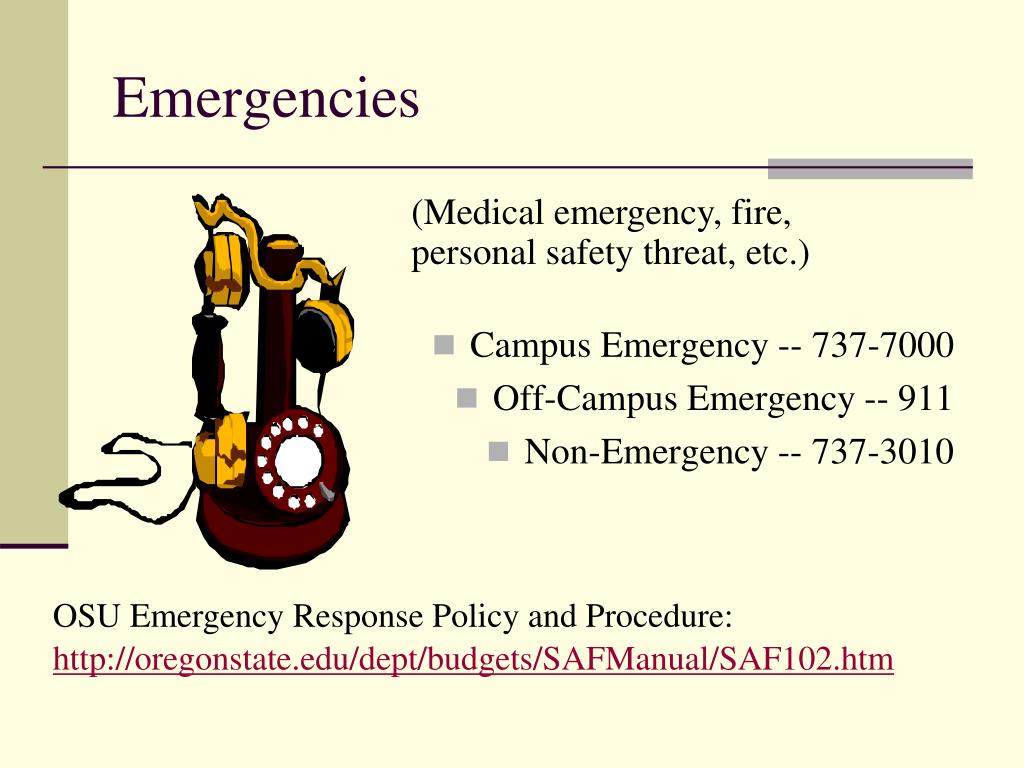 Emergencies

(Medical emergency, fire, personal safety threat, etc.)

Campus Emergency -- 737-7000

Off-Campus Emergency -- 911

Non-Emergency -- 737-3010

OSU Emergency Response Policy and Procedure:
http://oregonstate.edu/dept/budgets/SAFManual/SAF102.htm